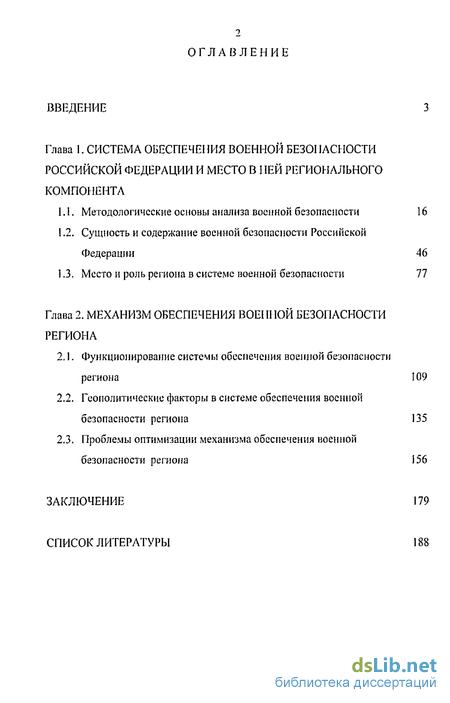 2

ОГЛАВЛЕНИЕ

ВВЕДЕНИЕ 3

Глава 1. СИСТЕМА ОБЕСПЕЧЕНИЯ ВОЕННОЙ БЕЗОПАСНОСТИ РОССИЙСКОЙ ФЕДЕРАЦИИ И МЕСТО В НЕЙ РЕГИОНАЛЬНОГО КОМПОНЕНТА

1.1. Методологические основы анализа военной безопасности 16

1.2. Сущность и содержание военной безопасности Российской Федерации 46

1.3. Место и роль региона в системе военной безопасности 77

Глава 2. МЕХАНИЗМ ОБЕСПЕЧЕНИЯ ВОЕННОЙ БЕЗОПАСНОСТИ РЕГИОНА

2.1. Функционирование системы обеспечения военной безопасности региона 109

2.2. Геополитические факторы в системе обеспечения военной безопасности региона 135

2.3. Проблемы оптимизации механизма обеспечения военной безопасности региона 156

ЗАКЛЮЧЕНИЕ 179

СПИСОК ЛИТЕРАТУРЫ 188

dsLib.net
библиотека диссертаций